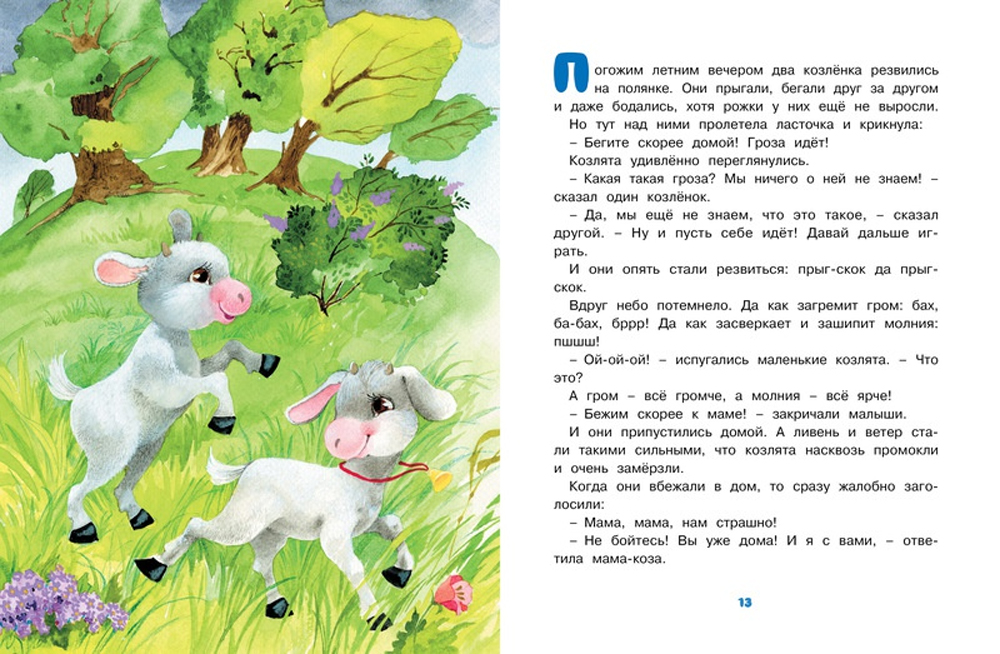 Погожим летним вечером два козлёнка резвились на полянке. Они прыгали, бегали друг за другом и даже бодались, хотя рожки у них ещё не выросли.

Но тут над ними пролетела ласточка и крикнула:

– Бегите скорее домой! Гроза идёт!

Козлята удивлённо переглянулись.

– Какая такая гроза? Мы ничего о ней не знаем! – сказал один козлёнок.

– Да, мы ещё не знаем, что это такое, – сказал другой. – Ну и пусть себе идёт! Давай дальше играть.

И они опять стали резвиться: прыг-скок да прыг-скок.

Вдруг небо потемнело. Да как загремит гром: бах, ба-бах, бррр! Да как засверкает и зашипит молния: пшшш!

– Ой-ой-ой! – испугались маленькие козлята. – Что это?

А гром – всё громче, а молния – всё ярче!

– Бежим скорее к маме! – закричали малыши.

И они припустились домой. А ливень и ветер стали такими сильными, что козлята насквозь промокли и очень замёрзли.

Когда они вбежали в дом, то сразу жалобно заголосили:

– Мама, мама, нам страшно!

– Не бойтесь! Вы уже дома! И я с вами, – ответила мама-коза.

13